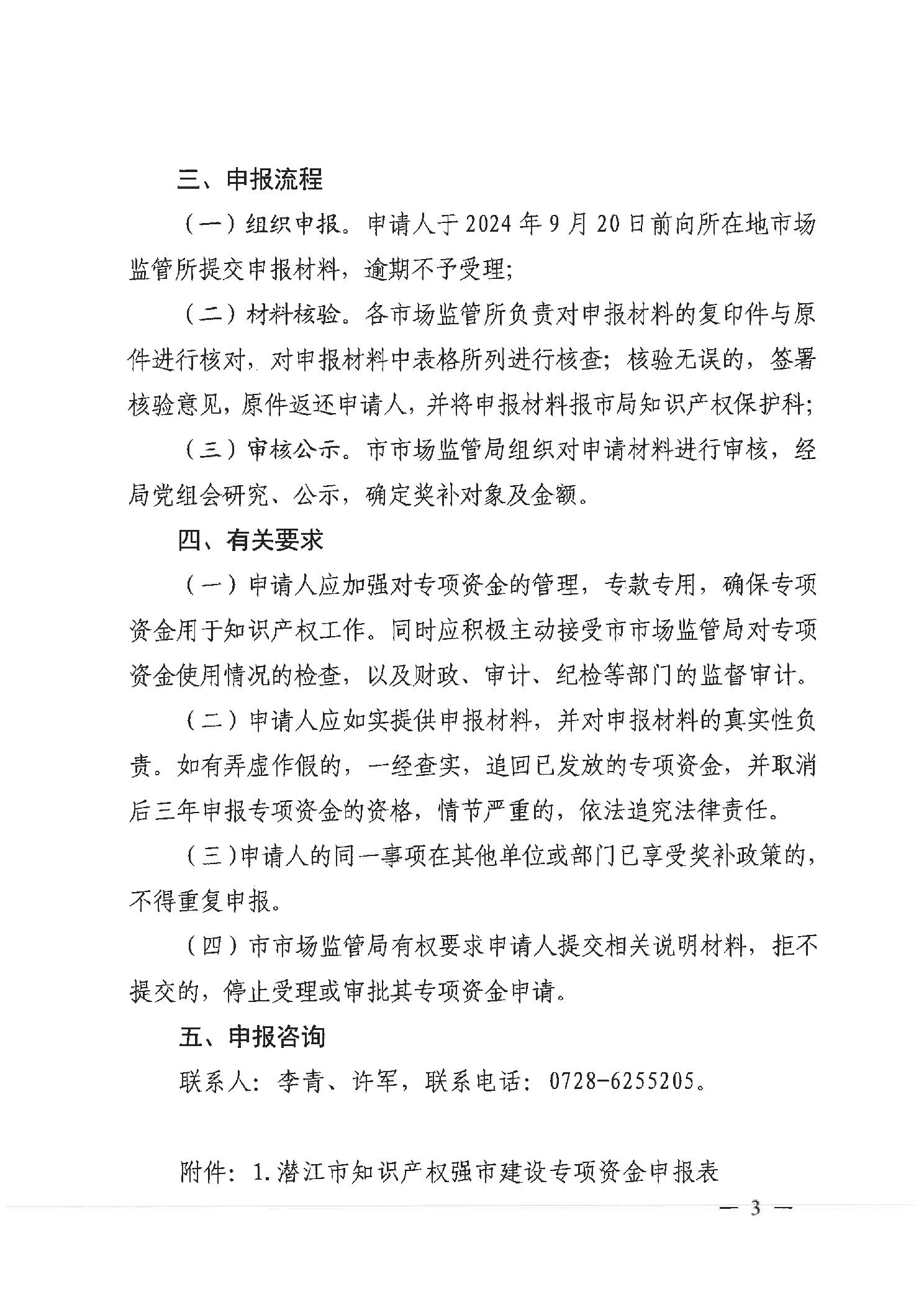 三、申报流程

（一）组织申报。申请人于2024年9月20日前向所在地市场监管所提交申报材料，逾期不予受理；

（二）材料核验。各市场监管所负责对申报材料的复印件与原件进行核对，对申报材料中表格所列进行核查；核验无误的，签署核验意见，原件返还申请人，并将申报材料报市局知识产权保护科；

（三）审核公示。市市场监管局组织对申请材料进行审核，经局党组会研究、公示，确定奖补对象及金额。

四、有关要求

（一）申请人应加强对专项资金的管理，专款专用，确保专项资金用于知识产权工作。同时应积极主动接受市市场监管局对专项资金使用情况的检查，以及财政、审计、纪检等部门的监督审计。

（二）申请人应如实提供申报材料，并对申报材料的真实性负责。如有弄虚作假的，一经查实，追回已发放的专项资金，并取消后三年申报专项资金的资格，情节严重的，依法追究法律责任。

（三）申请人的同一事项在其他单位或部门已享受奖补政策的，不得重复申报。

（四）市市场监管局有权要求申请人提交相关说明材料，拒不提交的，停止受理或审批其专项资金申请。

五、申报咨询

联系人：李青、许军，联系电话：0728-6255205。

附件：1.潜江市知识产权强市建设专项资金申报表

— 3 —